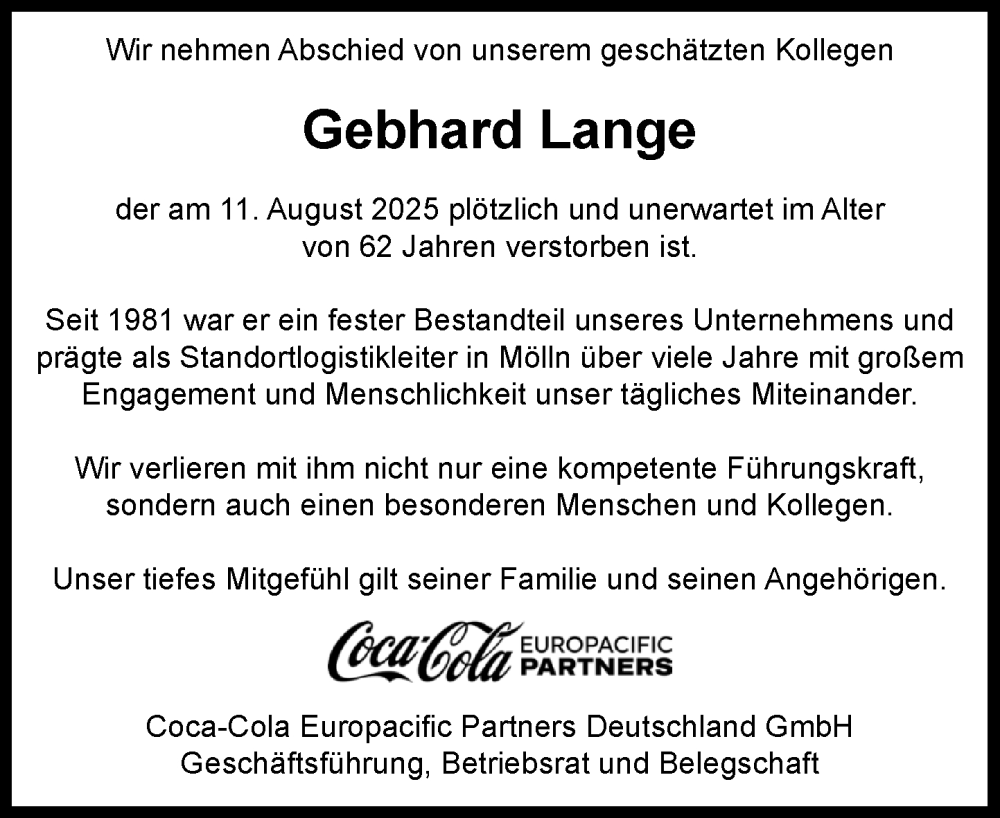 Wir nehmen Abschied von unserem geschätzten Kollegen

Gebhard Lange

der am 11. August 2025 plötzlich und unerwartet im Alter von 62 Jahren verstorben ist.

Seit 1981 war er ein fester Bestandteil unseres Unternehmens und prägte als Standortlogistikleiter in Mölln über viele Jahre mit großem Engagement und Menschlichkeit unser tägliches Miteinander.

Wir verlieren mit ihm nicht nur eine kompetente Führungskraft, sondern auch einen besonderen Menschen und Kollegen.

Unser tiefes Mitgefühl gilt seiner Familie und seinen Angehörigen.

Coca-Cola EUROPACIFIC PARTNERS

Coca-Cola Europacific Partners Deutschland GmbH
Geschäftsführung, Betriebsrat und Belegschaft